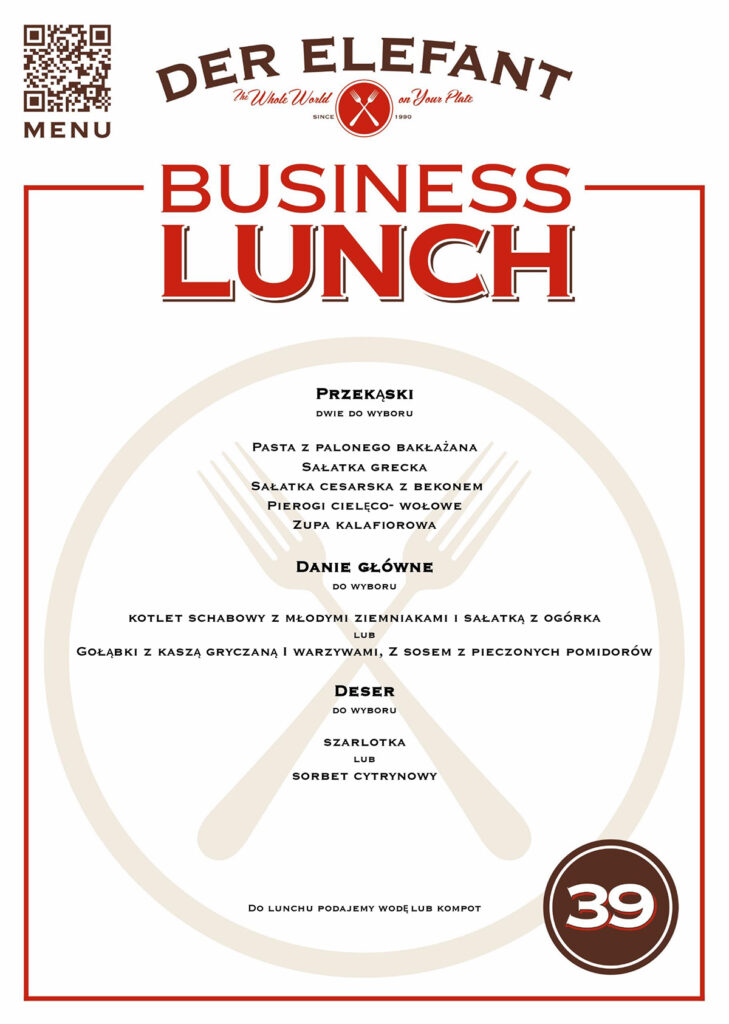 MENU

DER ELEFANT

The Whole World on Your Plate

SINCE 1990

BUSINESS
LUNCH

Przekąski

dwie do wyboru

Pasta z palonego bakłażana
Sałatka grecka
Sałatka cesarska z bekonem
Pierogi cielęco- wołowe
Zupa kalafiorowa

Danie główne

do wyboru

kotlet schabowy z młodymi ziemniakami i sałatką z ogórka
lub
Gołąbki z kaszą gryczaną I warzywami, Z sosem z pieczonych pomidorów

Deser

do wyboru

szarlotka
lub
sorbet cytrynowy

Do lunchu podajemy wodę lub kompot

39